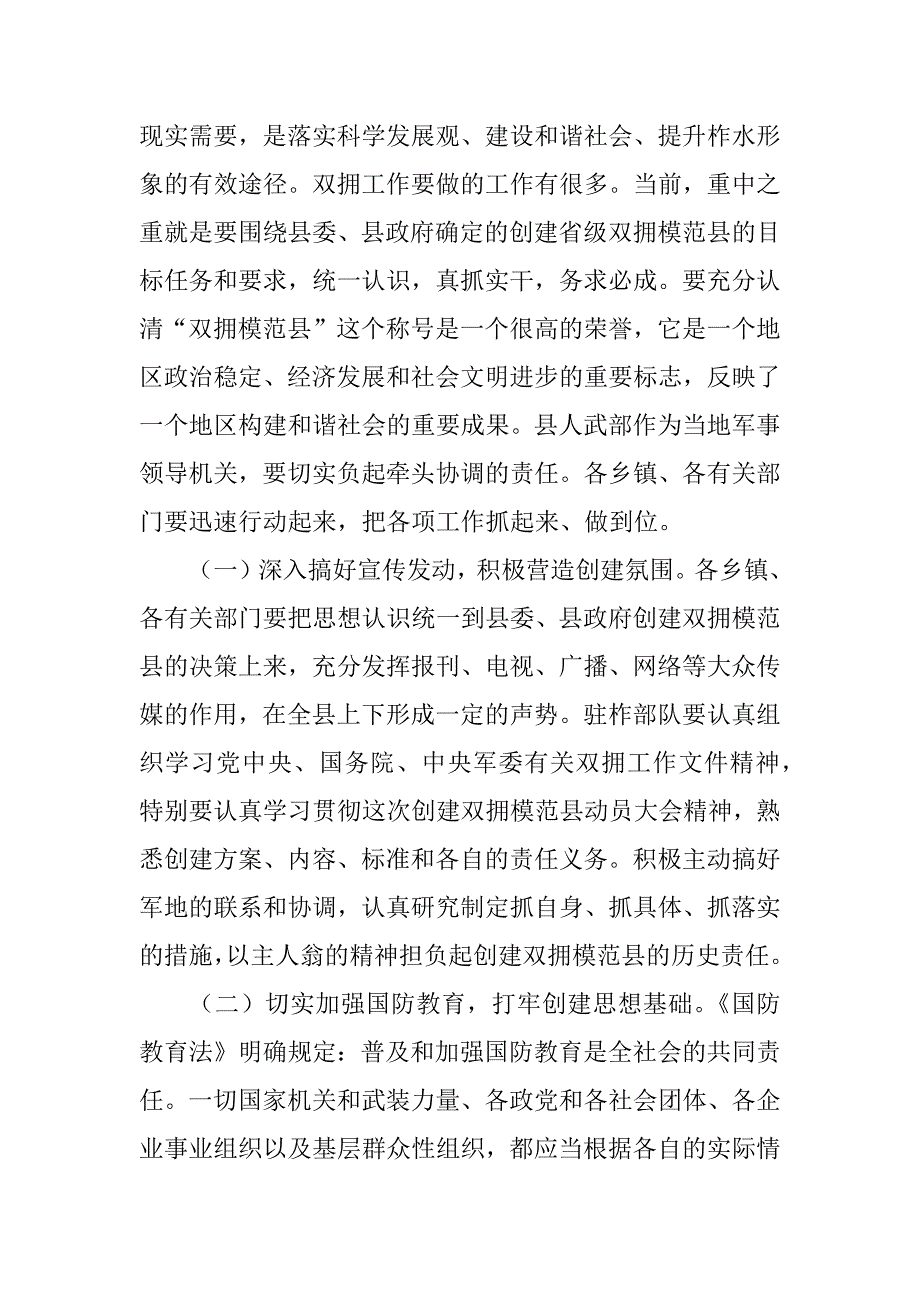 现实需要，是落实科学发展观、建设和谐社会、提升柞水形象的有效途径。双拥工作要做的工作有很多。当前，重中之重就是要围绕县委、县政府确定的创建省级双拥模范县的目标任务和要求，统一认识，真抓实干，务求必成。要充分认清“双拥模范县”这个称号是一个很高的荣誉，它是一个地区政治稳定、经济发展和社会文明进步的重要标志，反映了一个地区构建和谐社会的重要成果。县人武部作为当地军事领导机关，要切实负起牵头协调的责任。各乡镇、各有关部门要迅速行动起来，把各项工作抓起来、做到位。

（一）深入搞好宣传发动，积极营造创建氛围。各乡镇、各有关部门要把思想认识统一到县委、县政府创建双拥模范县的决策上来，充分发挥报刊、电视、广播、网络等大众传媒的作用，在全县上下形成一定的声势。驻柞部队要认真组织学习党中央、国务院、中央军委有关双拥工作文件精神，特别要认真学习贯彻这次创建双拥模范县动员大会精神，熟悉创建方案、内容、标准和各自的责任义务。积极主动搞好军地的联系和协调，认真研究制定抓自身、抓具体、抓落实的措施，以主人翁的精神担负起创建双拥模范县的历史责任。

（二）切实加强国防教育，打牢创建思想基础。《国防教育法》明确规定：普及和加强国防教育是全社会的共同责任。一切国家机关和武装力量、各政党和各社会团体、各企业事业组织以及基层群众性组织，都应当根据各自的实际情